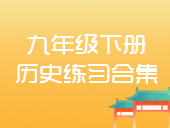 九年级下册
历史练习合集